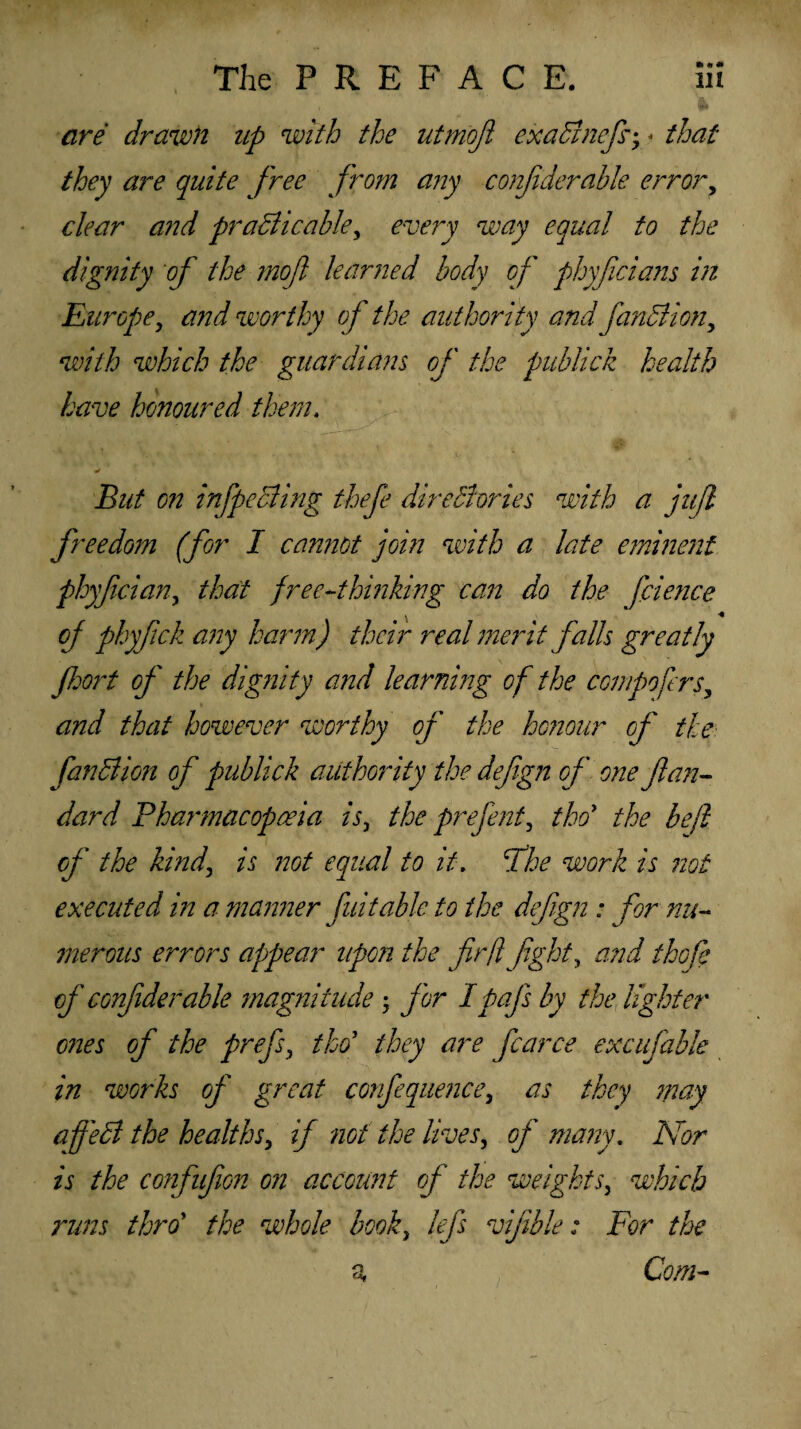 The PREFACE. iii

are drawn up with the utmoſt exactneſs; that they are quite free from any conſiderable error, clear and practicable, every way equal to the dignity of the moſt learned body of phyſicians in Europe, and worthy of the authority and ſanction, with which the guardians of the publick health have honoured them.

But on inſpecting theſe directories with a juſt freedom (for I cannot join with a late eminent phyſician, that free-thinking can do the ſcience of phyſick any harm) their real merit falls greatly ſhort of the dignity and learning of the compoſers, and that however worthy of the honour of the ſanction of publick authority the deſign of one ſtandard Pharmacopœia is, the preſent, tho' the beſt of the kind, is not equal to it. The work is not executed in a manner ſuitable to the deſign: for numerous errors appear upon the firſt ſight, and thoſe of conſiderable magnitude; for I paſs by the lighter ones of the preſs, tho' they are ſcarce excuſable in works of great conſequence, as they may affect the healths, if not the lives, of many. Nor is the confuſion on account of the weights, which runs thro' the whole book, leſs viſible: For the

a Com-